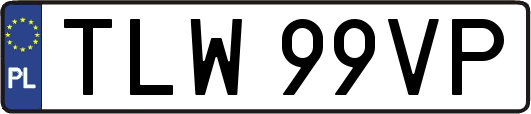 PL
TLW 99VP